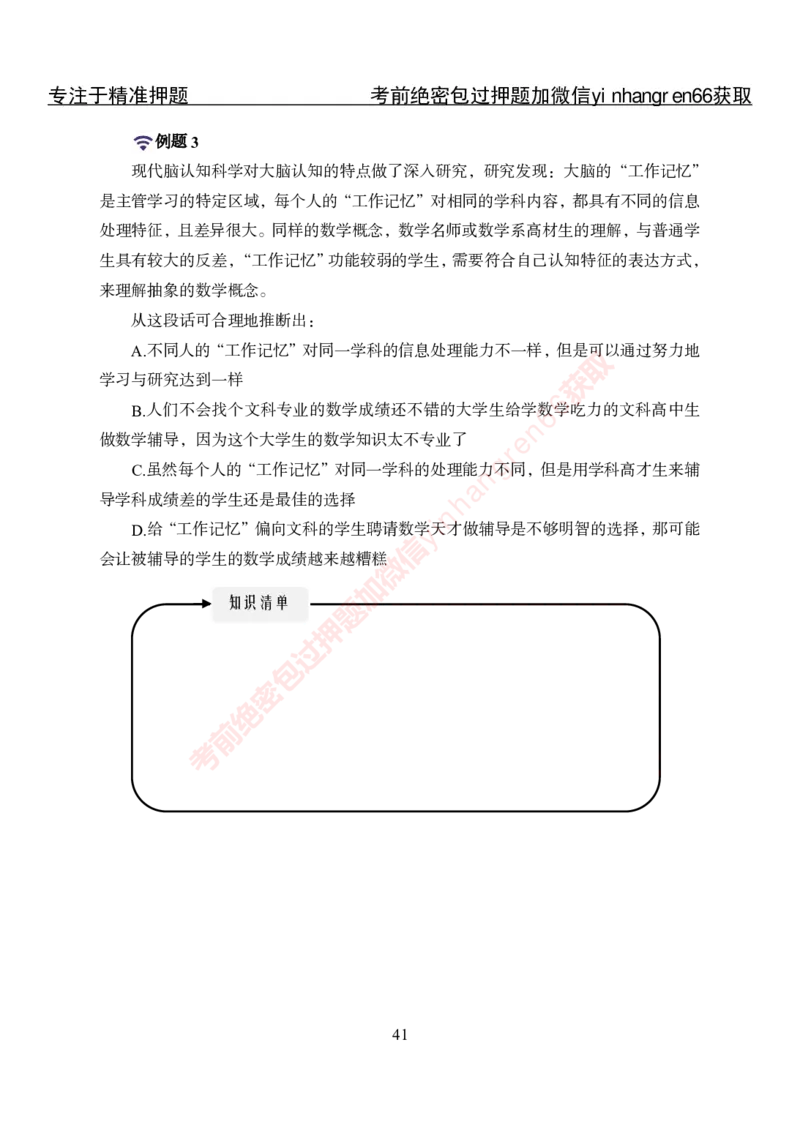 专注于精准押题　　考前绝密包过押题加微信yi nhangr en66获取

例题 3

现代脑认知科学对大脑认知的特点做了深入研究，研究发现：大脑的“工作记忆”是主管学习的特定区域，每个人的“工作记忆”对相同的学科内容，都具有不同的信息处理特征，且差异很大。同样的数学概念，数学名师或数学系高材生的理解，与普通学生具有较大的反差，“工作记忆”功能较弱的学生，需要符合自己认知特征的表达方式，来理解抽象的数学概念。

从这段话可合理地推断出：

A.不同人的“工作记忆”对同一学科的信息处理能力不一样，但是可以通过努力地学习与研究达到一样

B.人们不会找个文科专业的数学成绩还不错的大学生给学数学吃力的文科高中生做数学辅导，因为这个大学生的数学知识太不专业了

C.虽然每个人的“工作记忆”对同一学科的处理能力不同，但是用学科高才生来辅导学科成绩差的学生还是最佳的选择

D.给“工作记忆”偏向文科的学生聘请数学天才做辅导是不够明智的选择，那可能会让被辅导的学生的数学成绩越来越糟糕

知识清单

考前绝密包过押题加微信yinhangren66获取

41